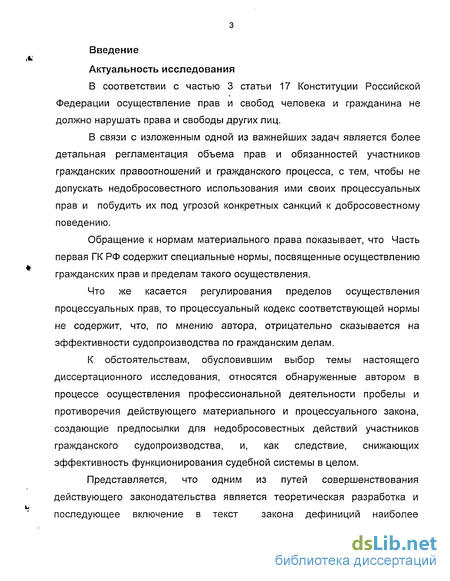 3

Введение

Актуальность исследования

В соответствии с частью 3 статьи 17 Конституции Российской Федерации осуществление прав и свобод человека и гражданина не должно нарушать права и свободы других лиц.

В связи с изложенным одной из важнейших задач является более детальная регламентация объема прав и обязанностей участников гражданских правоотношений и гражданского процесса, с тем, чтобы не допускать недобросовестного использования ими своих процессуальных прав и побудить их под угрозой конкретных санкций к добросовестному поведению.

Обращение к нормам материального права показывает, что Часть первая ГК РФ содержит специальные нормы, посвященные осуществлению гражданских прав и пределам такого осуществления.

Что же касается регулирования пределов осуществления процессуальных прав, то процессуальный кодекс соответствующей нормы не содержит, что, по мнению автора, отрицательно сказывается на эффективности судопроизводства по гражданским делам.

К обстоятельствам, обусловившим выбор темы настоящего диссертационного исследования, относятся обнаруженные автором в процессе осуществления профессиональной деятельности пробелы и противоречия действующего материального и процессуального закона, создающие предпосылки для недобросовестных действий участников гражданского судопроизводства, и, как следствие, снижающих эффективность функционирования судебной системы в целом.

Представляется, что одним из путей совершенствования действующего законодательства является теоретическая разработка и последующее включение в текст закона дефиниций наиболее

dsLib.net
библиотека диссертаций